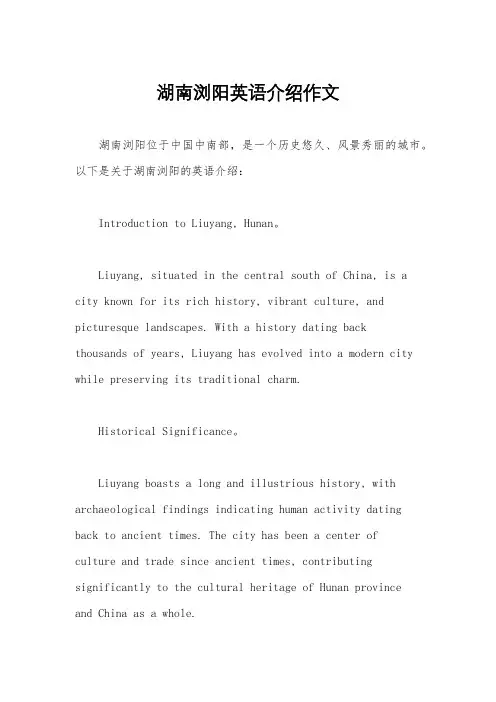 湖南浏阳英语介绍作文

湖南浏阳位于中国中南部，是一个历史悠久、风景秀丽的城市。以下是关于湖南浏阳的英语介绍：

Introduction to Liuyang, Hunan。

Liuyang, situated in the central south of China, is a city known for its rich history, vibrant culture, and picturesque landscapes. With a history dating back thousands of years, Liuyang has evolved into a modern city while preserving its traditional charm.

Historical Significance。

Liuyang boasts a long and illustrious history, with archaeological findings indicating human activity dating back to ancient times. The city has been a center of culture and trade since ancient times, contributing significantly to the cultural heritage of Hunan province and China as a whole.